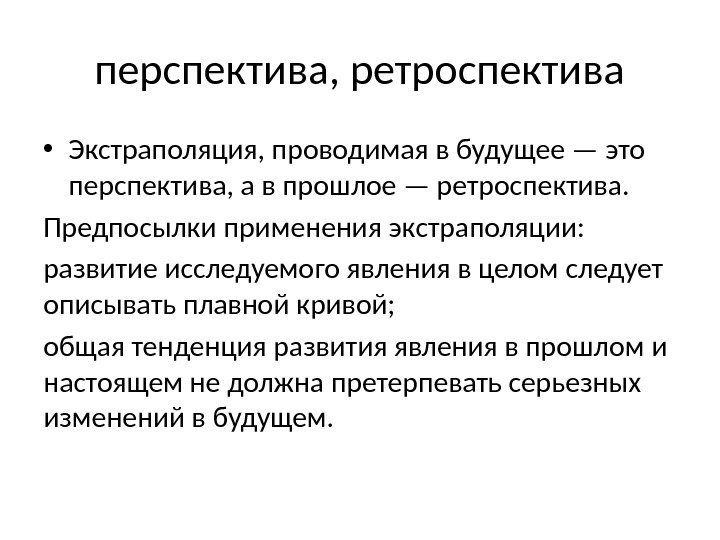 перспектива, ретроспектива

• Экстраполяция, проводимая в будущее — это перспектива, а в прошлое — ретроспектива.

Предпосылки применения экстраполяции:

развитие исследуемого явления в целом следует описывать плавной кривой;

общая тенденция развития явления в прошлом и настоящем не должна претерпевать серьезных изменений в будущем.